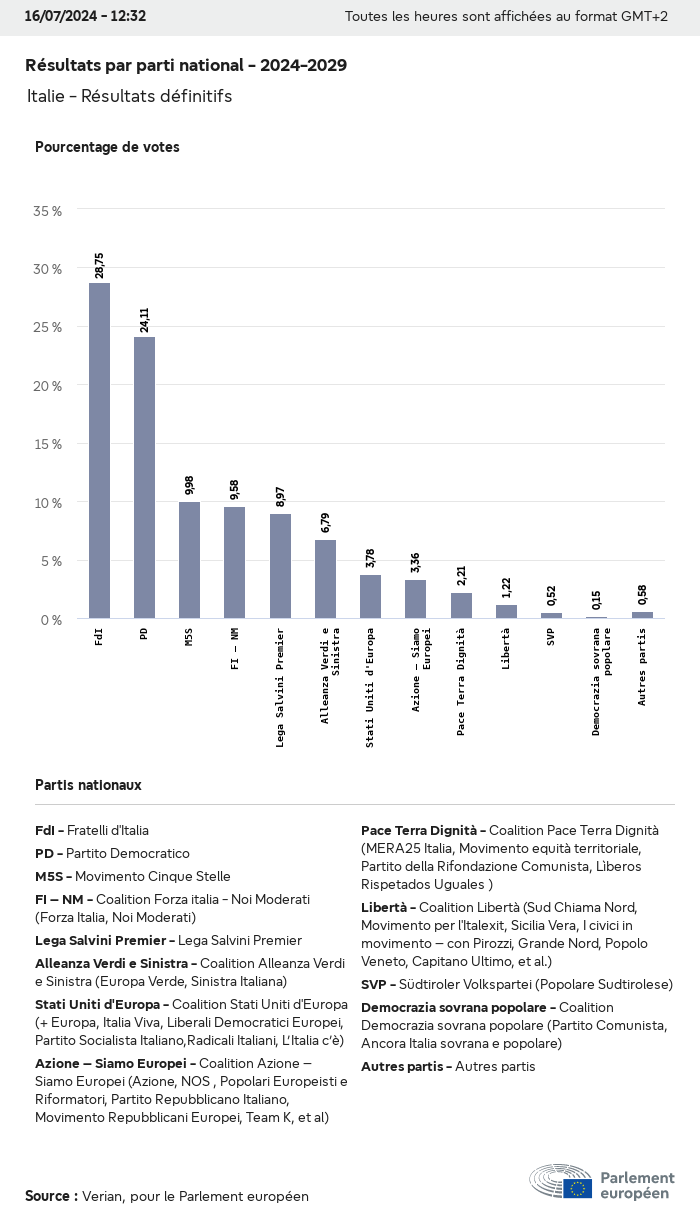 16/07/2024 - 12:32

Toutes les heures sont affichées au format GMT+2

Résultats par parti national - 2024-2029

Italie - Résultats définitifs

Pourcentage de votes

35 %
30 %
25 %
20 %
15 %
10 %
5 %
0 %

28,75
24,11
9,98
9,58
8,97
6,79
3,78
3,36
2,21
1,22
0,52
0,15
0,58

FdI
PD
M5S
FI – NM
Lega Salvini Premier
Alleanza Verdi e Sinistra
Stati Uniti d'Europa
Azione – Siamo Europei
Pace Terra Dignità
Libertà
SVP
Democrazia sovrana popolare
Autres partis

Partis nationaux

FdI - Fratelli d'Italia

PD - Partito Democratico

M5S - Movimento Cinque Stelle

FI – NM - Coalition Forza italia - Noi Moderati (Forza Italia, Noi Moderati)

Lega Salvini Premier - Lega Salvini Premier

Alleanza Verdi e Sinistra - Coalition Alleanza Verdi e Sinistra (Europa Verde, Sinistra Italiana)

Stati Uniti d'Europa - Coalition Stati Uniti d'Europa (+ Europa, Italia Viva, Liberali Democratici Europei, Partito Socialista Italiano,Radicali Italiani, L'Italia c'è)

Azione – Siamo Europei - Coalition Azione – Siamo Europei (Azione, NOS , Popolari Europeisti e Riformatori, Partito Repubblicano Italiano, Movimento Repubblicani Europei, Team K, et al)

Pace Terra Dignità - Coalition Pace Terra Dignità (MERA25 Italia, Movimento equità territoriale, Partito della Rifondazione Comunista, Liberos Rispetados Uguales )

Libertà - Coalition Libertà (Sud Chiama Nord, Movimento per l'Italexit, Sicilia Vera, I civici in movimento – con Pirozzi, Grande Nord, Popolo Veneto, Capitano Ultimo, et al.)

SVP - Südtiroler Volkspartei (Popolare Sudtirolese)

Democrazia sovrana popolare - Coalition Democrazia sovrana popolare (Partito Comunista, Ancora Italia sovrana e popolare)

Autres partis - Autres partis

Source : Verian, pour le Parlement européen

Parlement européen